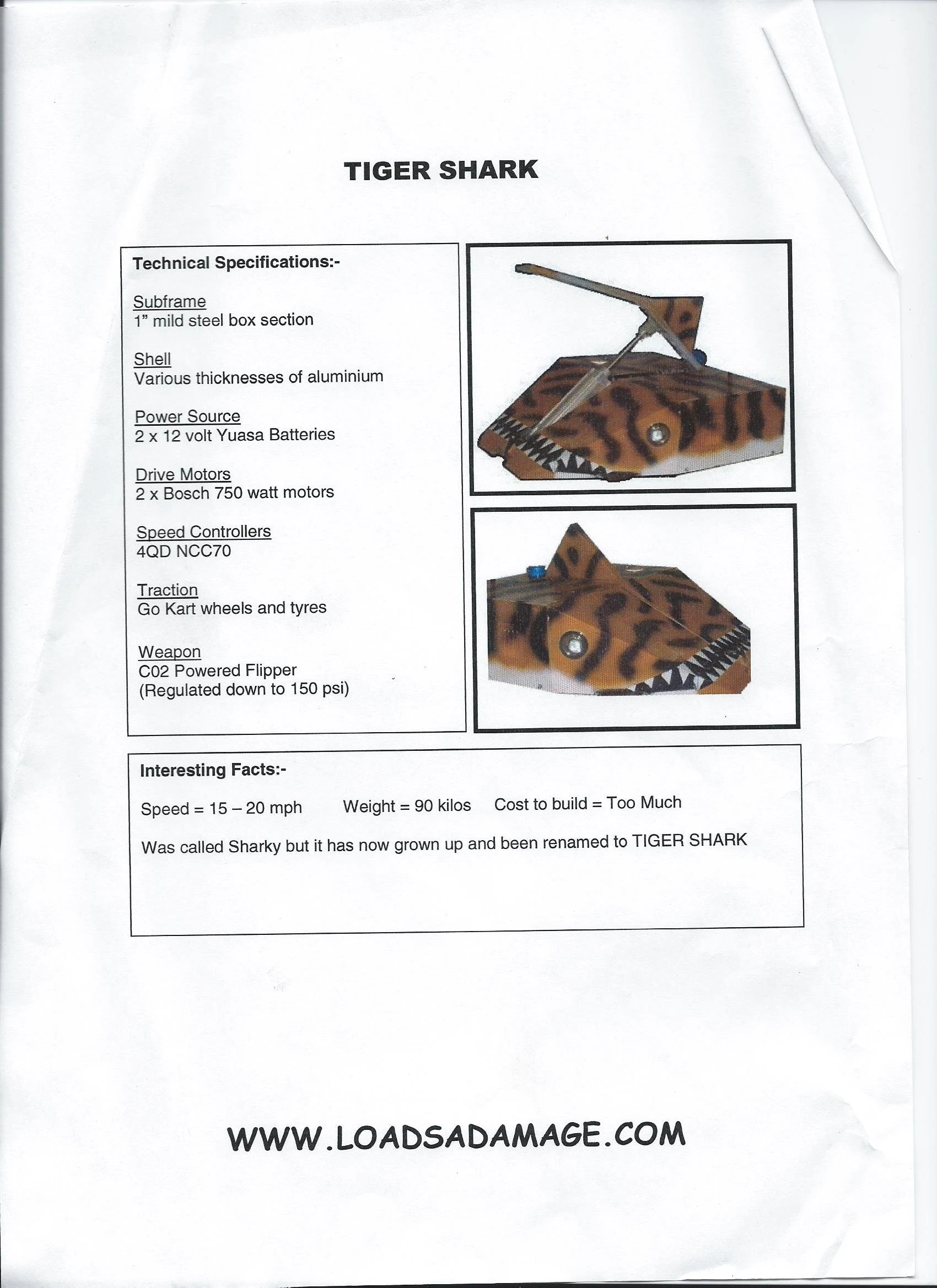 TIGER SHARK

Technical Specifications:-

Subframe
1" mild steel box section

Shell
Various thicknesses of aluminium

Power Source
2 x 12 volt Yuasa Batteries

Drive Motors
2 x Bosch 750 watt motors

Speed Controllers
4QD NCC70

Traction
Go Kart wheels and tyres

Weapon
C02 Powered Flipper
(Regulated down to 150 psi)

Interesting Facts:-

Speed = 15 – 20 mph Weight = 90 kilos Cost to build = Too Much

Was called Sharky but it has now grown up and been renamed to TIGER SHARK

WWW.LOADSADAMAGE.COM